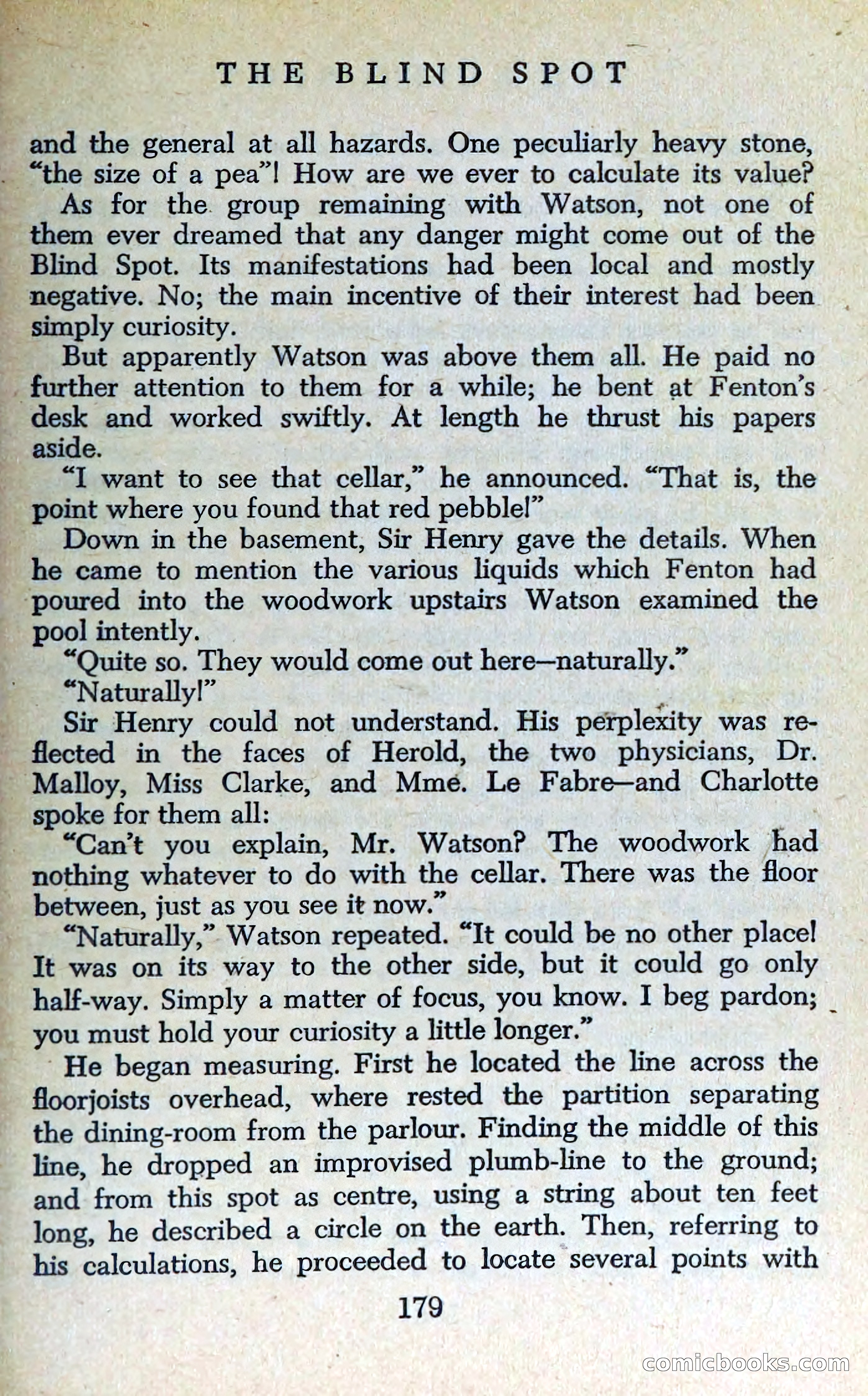 THE BLIND SPOT

and the general at all hazards. One peculiarly heavy stone, "the size of a pea"! How are we ever to calculate its value?

As for the group remaining with Watson, not one of them ever dreamed that any danger might come out of the Blind Spot. Its manifestations had been local and mostly negative. No; the main incentive of their interest had been simply curiosity.

But apparently Watson was above them all. He paid no further attention to them for a while; he bent at Fenton's desk and worked swiftly. At length he thrust his papers aside.

"I want to see that cellar," he announced. "That is, the point where you found that red pebble!"

Down in the basement, Sir Henry gave the details. When he came to mention the various liquids which Fenton had poured into the woodwork upstairs Watson examined the pool intently.

"Quite so. They would come out here—naturally."

"Naturally!"

Sir Henry could not understand. His perplexity was reflected in the faces of Herold, the two physicians, Dr. Malloy, Miss Clarke, and Mme. Le Fabre—and Charlotte spoke for them all:

"Can't you explain, Mr. Watson? The woodwork had nothing whatever to do with the cellar. There was the floor between, just as you see it now."

"Naturally," Watson repeated. "It could be no other place! It was on its way to the other side, but it could go only half-way. Simply a matter of focus, you know. I beg pardon; you must hold your curiosity a little longer."

He began measuring. First he located the line across the floorjoists overhead, where rested the partition separating the dining-room from the parlour. Finding the middle of this line, he dropped an improvised plumb-line to the ground; and from this spot as centre, using a string about ten feet long, he described a circle on the earth. Then, referring to his calculations, he proceeded to locate several points with

179

comicbooks.com